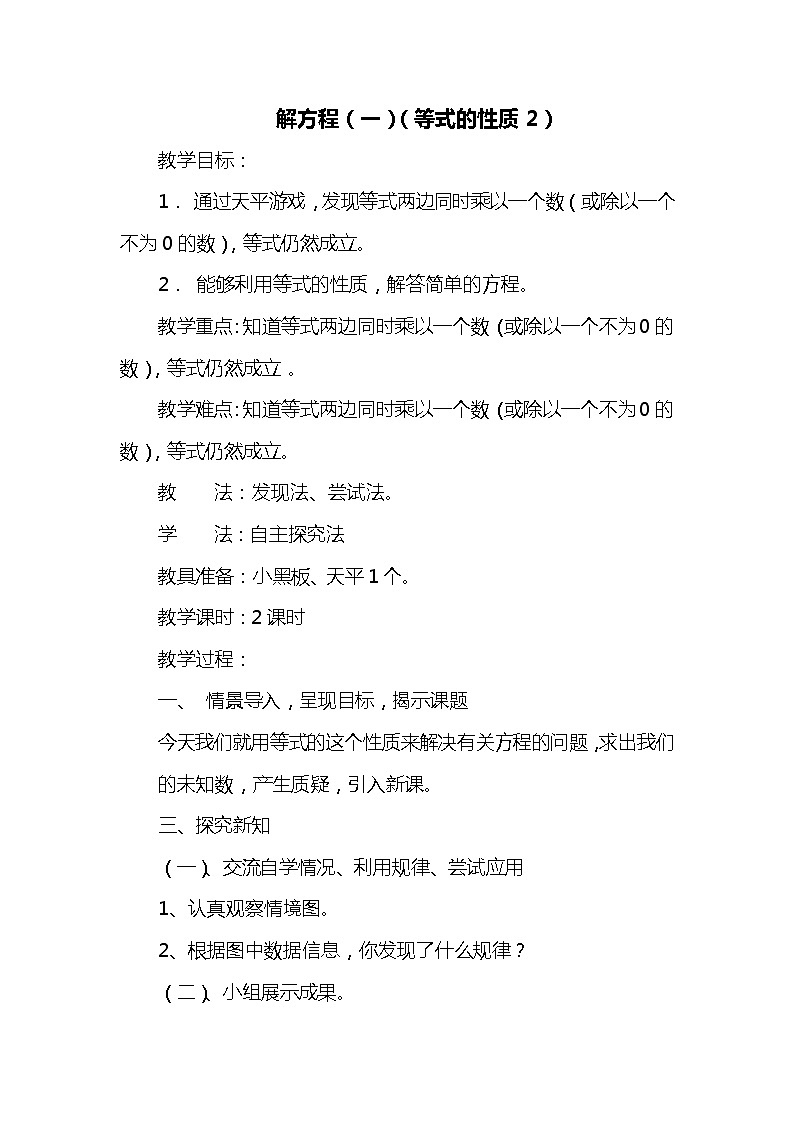 解方程（一）（等式的性质 2）

教学目标：

1． 通过天平游戏，发现等式两边同时乘以一个数（或除以一个不为 0 的数），等式仍然成立。

2． 能够利用等式的性质，解答简单的方程。

教学重点：知道等式两边同时乘以一个数（或除以一个不为 0 的数），等式仍然成立 。

教学难点：知道等式两边同时乘以一个数（或除以一个不为 0 的数），等式仍然成立。

教　　法：发现法、尝试法。

学　　法：自主探究法

教具准备：小黑板、天平 1 个。

教学课时：2 课时

教学过程：

一、 情景导入，呈现目标，揭示课题

今天我们就用等式的这个性质来解决有关方程的问题，求出我们的未知数，产生质疑，引入新课。

三、探究新知

（一）、交流自学情况、利用规律、尝试应用

1、认真观察情境图。

2、根据图中数据信息，你发现了什么规律？

（二）、小组展示成果。